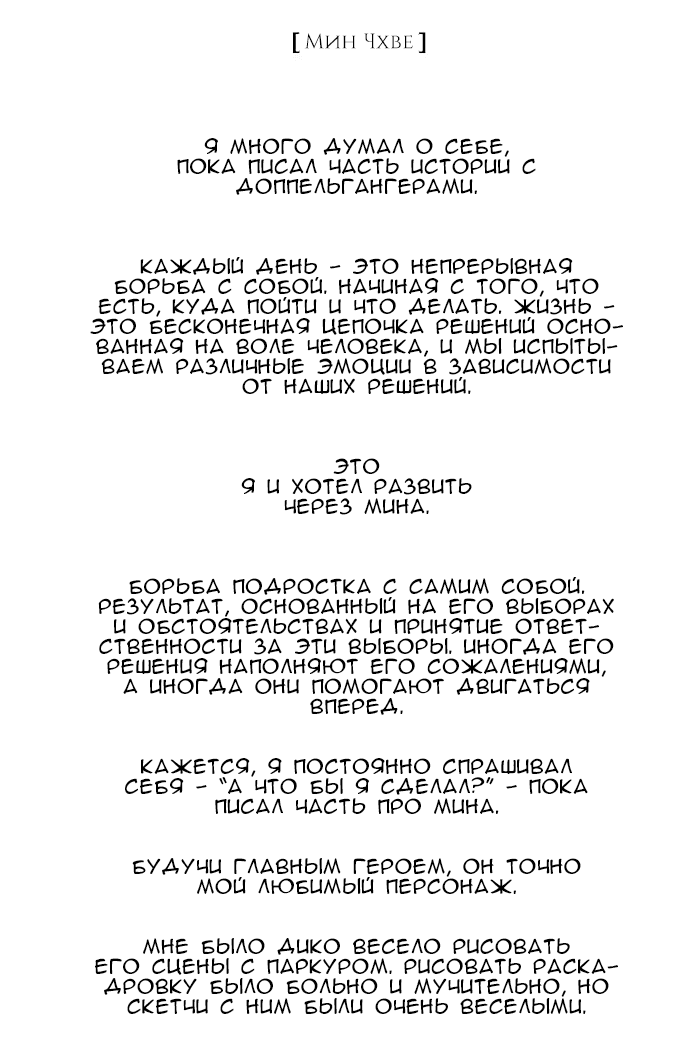 [ Мин Чхве ]

Я МНОГО ДУМАЛ О СЕБЕ, ПОКА ПИСАЛ ЧАСТЬ ИСТОРИИ С ДОППЕЛЬГАНГЕРАМИ.

КАЖДЫЙ ДЕНЬ - ЭТО НЕПРЕРЫВНАЯ БОРЬБА С СОБОЙ. НАЧИНАЯ С ТОГО, ЧТО ЕСТЬ, КУДА ПОЙТИ И ЧТО ДЕЛАТЬ. ЖИЗНЬ - ЭТО БЕСКОНЕЧНАЯ ЦЕПОЧКА РЕШЕНИЙ ОСНОВАННАЯ НА ВОЛЕ ЧЕЛОВЕКА, И МЫ ИСПЫТЫВАЕМ РАЗЛИЧНЫЕ ЭМОЦИИ В ЗАВИСИМОСТИ ОТ НАШИХ РЕШЕНИЙ.

ЭТО Я И ХОТЕЛ РАЗВИТЬ ЧЕРЕЗ МИНА.

БОРЬБА ПОДРОСТКА С САМИМ СОБОЙ. РЕЗУЛЬТАТ, ОСНОВАННЫЙ НА ЕГО ВЫБОРАХ И ОБСТОЯТЕЛЬСТВАХ И ПРИНЯТИЕ ОТВЕТСТВЕННОСТИ ЗА ЭТИ ВЫБОРЫ. ИНОГДА ЕГО РЕШЕНИЯ НАПОЛНЯЮТ ЕГО СОЖАЛЕНИЯМИ, А ИНОГДА ОНИ ПОМОГАЮТ ДВИГАТЬСЯ ВПЕРЕД.

КАЖЕТСЯ, Я ПОСТОЯННО СПРАШИВАЛ СЕБЯ - "А ЧТО БЫ Я СДЕЛАЛ?" - ПОКА ПИСАЛ ЧАСТЬ ПРО МИНА.

БУДУЧИ ГЛАВНЫМ ГЕРОЕМ, ОН ТОЧНО МОЙ ЛЮБИМЫЙ ПЕРСОНАЖ.

МНЕ БЫЛО ДИКО ВЕСЕЛО РИСОВАТЬ ЕГО СЦЕНЫ С ПАРКУРОМ. РИСОВАТЬ РАСКАДРОВКУ БЫЛО БОЛЬНО И МУЧИТЕЛЬНО, НО СКЕТЧИ С НИМ БЫЛИ ОЧЕНЬ ВЕСЕЛЫМИ.